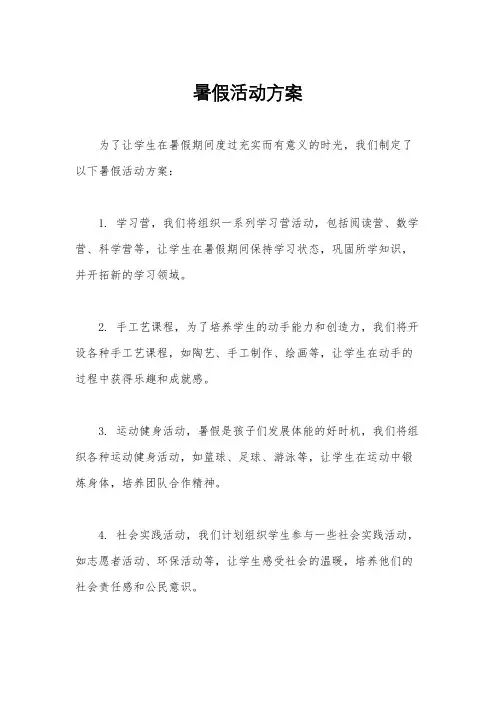 暑假活动方案

为了让学生在暑假期间度过充实而有意义的时光，我们制定了以下暑假活动方案：

1. 学习营，我们将组织一系列学习营活动，包括阅读营、数学营、科学营等，让学生在暑假期间保持学习状态，巩固所学知识，并开拓新的学习领域。

2. 手工艺课程，为了培养学生的动手能力和创造力，我们将开设各种手工艺课程，如陶艺、手工制作、绘画等，让学生在动手的过程中获得乐趣和成就感。

3. 运动健身活动，暑假是孩子们发展体能的好时机，我们将组织各种运动健身活动，如篮球、足球、游泳等，让学生在运动中锻炼身体，培养团队合作精神。

4. 社会实践活动，我们计划组织学生参与一些社会实践活动，如志愿者活动、环保活动等，让学生感受社会的温暖，培养他们的社会责任感和公民意识。